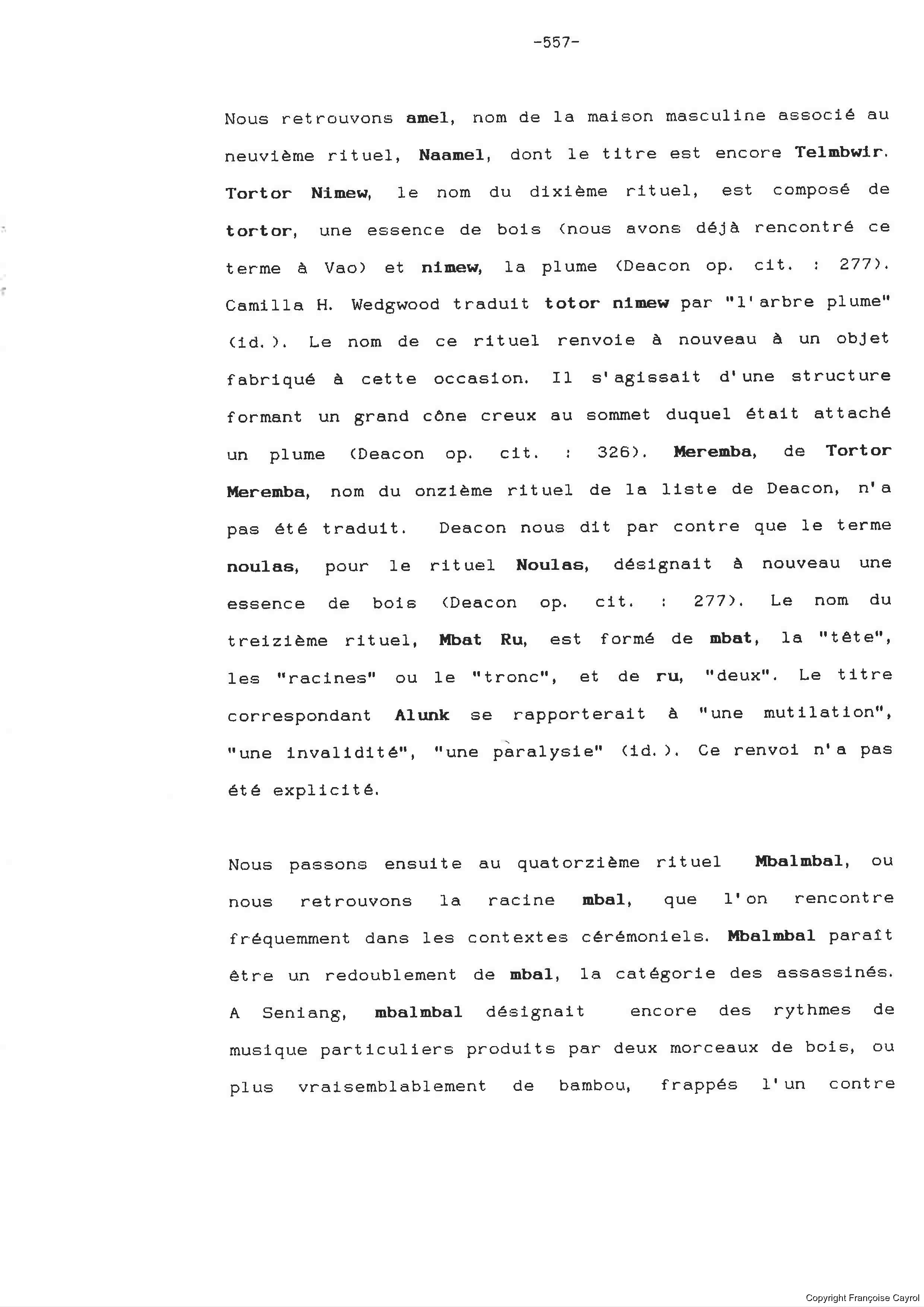 -557-

Nous retrouvons amel, nom de la maison masculine associé au neuvième rituel, Naamel, dont le titre est encore Telmbwir. Tortor Nimew, le nom du dixième rituel, est composé de tortor, une essence de bois (nous avons déjà rencontré ce terme à Vao) et nimew, la plume (Deacon op. cit. : 277). Camilla H. Wedgwood traduit totor nimew par "l'arbre plume" (id.). Le nom de ce rituel renvoie à nouveau à un objet fabriqué à cette occasion. Il s'agissait d'une structure formant un grand cône creux au sommet duquel était attaché un plume (Deacon op. cit. : 326). Meremba, de Tortor Meremba, nom du onzième rituel de la liste de Deacon, n'a pas été traduit. Deacon nous dit par contre que le terme noulas, pour le rituel Noulas, désignait à nouveau une essence de bois (Deacon op. cit. : 277). Le nom du treizième rituel, Mbat Ru, est formé de mbat, la "tête", les "racines" ou le "tronc", et de ru, "deux". Le titre correspondant Alunk se rapporterait à "une mutilation", "une invalidité", "une paralysie" (id.). Ce renvoi n'a pas été explicité.

Nous passons ensuite au quatorzième rituel Mbalmbal, ou nous retrouvons la racine mbal, que l'on rencontre fréquemment dans les contextes cérémoniels. Mbalmbal paraît être un redoublement de mbal, la catégorie des assassinés. A Seniang, mbalmbal désignait encore des rythmes de musique particuliers produits par deux morceaux de bois, ou plus vraisemblablement de bambou, frappés l'un contre

Copyright Françoise Cayrol